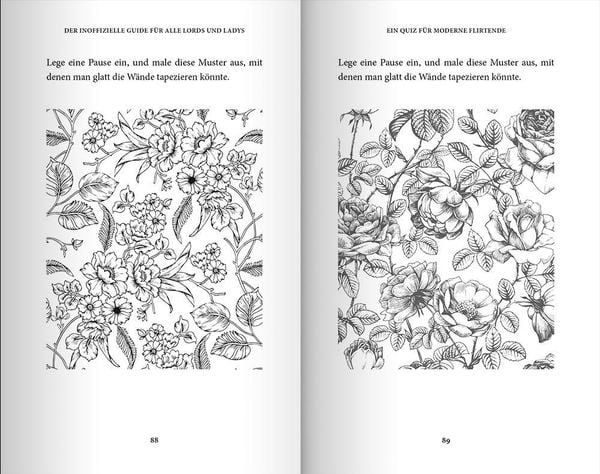 DER INOFFIZIELLE GUIDE FÜR ALLE LORDS UND LADYS

Lege eine Pause ein, und male diese Muster aus, mit denen man glatt die Wände tapezieren könnte.

88

EIN QUIZ FÜR MODERNE FLIRTENDE

Lege eine Pause ein, und male diese Muster aus, mit denen man glatt die Wände tapezieren könnte.

89